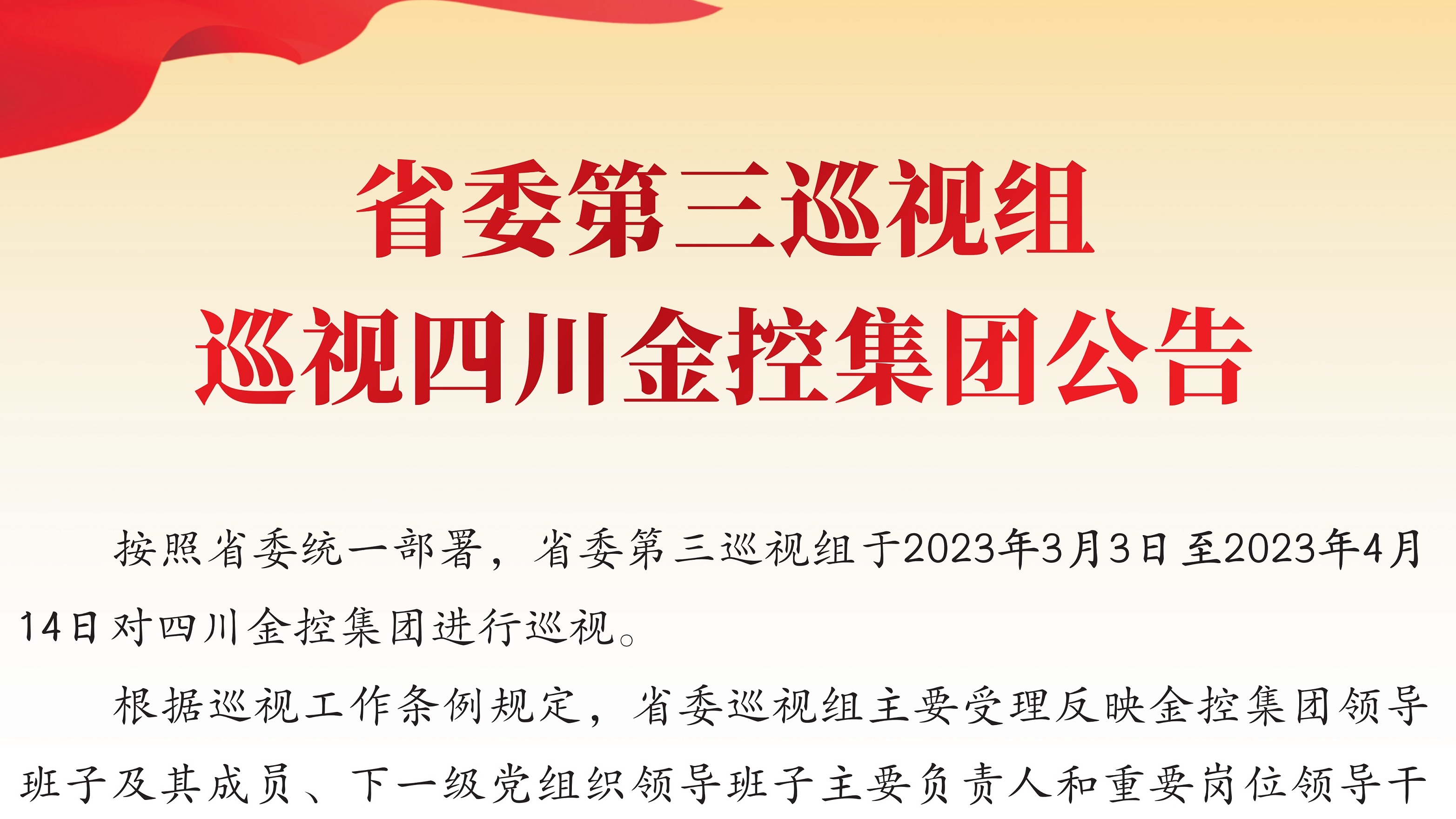 省委第三巡视组
巡视四川金控集团公告

按照省委统一部署，省委第三巡视组于2023年3月3日至2023年4月14日对四川金控集团进行巡视。

根据巡视工作条例规定，省委巡视组主要受理反映金控集团领导班子及其成员、下一级党组织领导班子主要负责人和重要岗位领导干